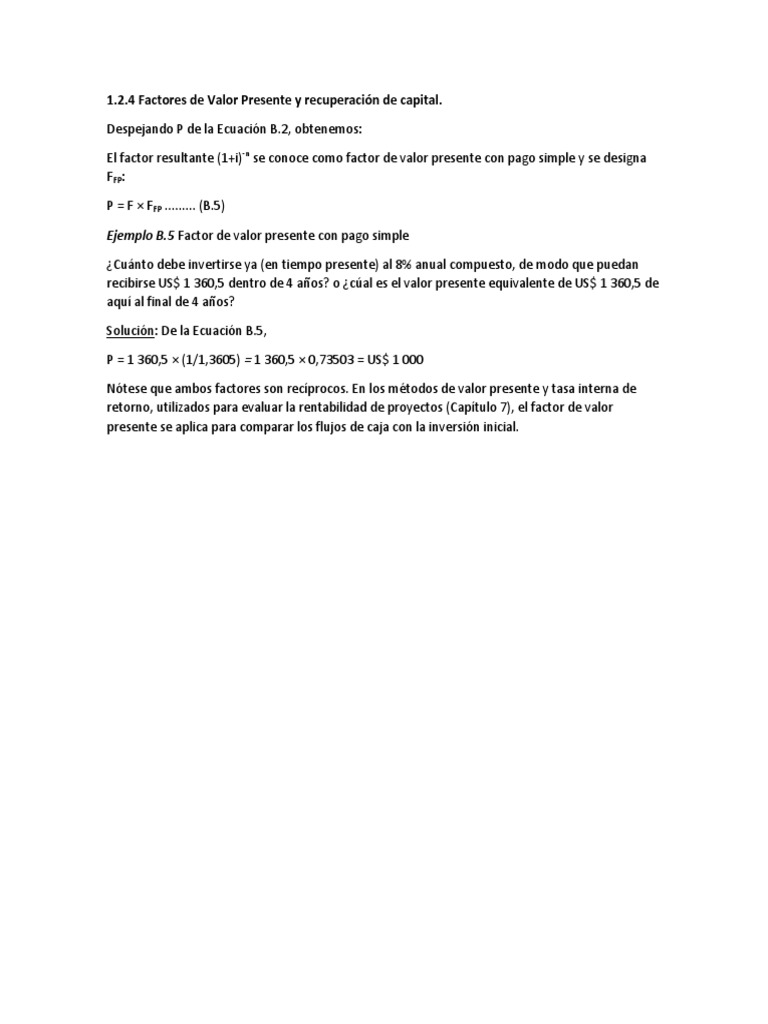 1.2.4 Factores de Valor Presente y recuperación de capital.

Despejando P de la Ecuación B.2, obtenemos:

El factor resultante $(1+i)^{-n}$ se conoce como factor de valor presente con pago simple y se designa $F_{FP}$:

$P = F \times F_{FP}$ ......... (B.5)

Ejemplo B.5 Factor de valor presente con pago simple

¿Cuánto debe invertirse ya (en tiempo presente) al 8% anual compuesto, de modo que puedan recibirse US$ 1 360,5 dentro de 4 años? o ¿cúal es el valor presente equivalente de US$ 1 360,5 de aquí al final de 4 años?

Solución: De la Ecuación B.5,

P = 1 360,5 × (1/1,3605) = 1 360,5 × 0,73503 = US$ 1 000

Nótese que ambos factores son recíprocos. En los métodos de valor presente y tasa interna de retorno, utilizados para evaluar la rentabilidad de proyectos (Capítulo 7), el factor de valor presente se aplica para comparar los flujos de caja con la inversión inicial.